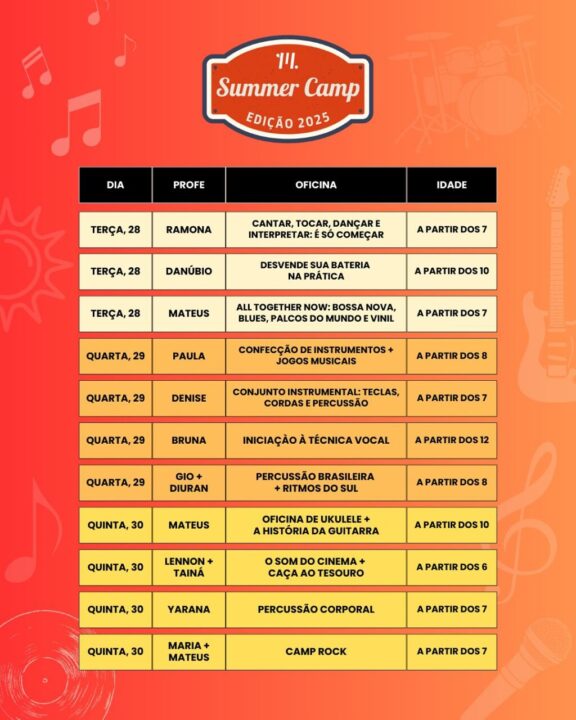 M.
Summer Camp
EDIÇÃO 2025

| DIA | PROFE | OFICINA | IDADE |
|---|---|---|---|
| TERÇA, 28 | RAMONA | CANTAR, TOCAR, DANÇAR E INTERPRETAR: É SÓ COMEÇAR | A PARTIR DOS 7 |
| TERÇA, 28 | DANÚBIO | DESVENDE SUA BATERIA NA PRÁTICA | A PARTIR DOS 10 |
| TERÇA, 28 | MATEUS | ALL TOGETHER NOW: BOSSA NOVA, BLUES, PALCOS DO MUNDO E VINIL | A PARTIR DOS 7 |
| QUARTA, 29 | PAULA | CONFECÇÃO DE INSTRUMENTOS + JOGOS MUSICAIS | A PARTIR DOS 8 |
| QUARTA, 29 | DENISE | CONJUNTO INSTRUMENTAL: TECLAS, CORDAS E PERCUSSÃO | A PARTIR DOS 7 |
| QUARTA, 29 | BRUNA | INICIAÇÃO À TÉCNICA VOCAL | A PARTIR DOS 12 |
| QUARTA, 29 | GIO + DIURAN | PERCUSSÃO BRASILEIRA + RITMOS DO SUL | A PARTIR DOS 8 |
| QUINTA, 30 | MATEUS | OFICINA DE UKULELE + A HISTÓRIA DA GUITARRA | A PARTIR DOS 10 |
| QUINTA, 30 | LENNON + TAINÁ | O SOM DO CINEMA + CAÇA AO TESOURO | A PARTIR DOS 6 |
| QUINTA, 30 | YARANA | PERCUSSÃO CORPORAL | A PARTIR DOS 7 |
| QUINTA, 30 | MARIA + MATEUS | CAMP ROCK | A PARTIR DOS 7 |